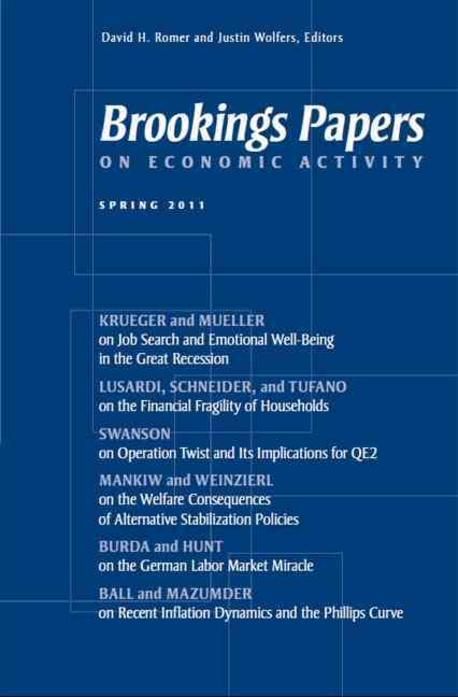 David H. Romer and Justin Wolfers, Editors

Brookings Papers

ON ECONOMIC ACTIVITY

SPRING 2011

KRUEGER and MUELLER
on Job Search and Emotional Well-Being in the Great Recession

LUSARDI, SCHNEIDER, and TUFANO
on the Financial Fragility of Households

SWANSON
on Operation Twist and Its Implications for QE2

MANKIW and WEINZIERL
on the Welfare Consequences of Alternative Stabilization Policies

BURDA and HUNT
on the German Labor Market Miracle

BALL and MAZUMDER
on Recent Inflation Dynamics and the Phillips Curve